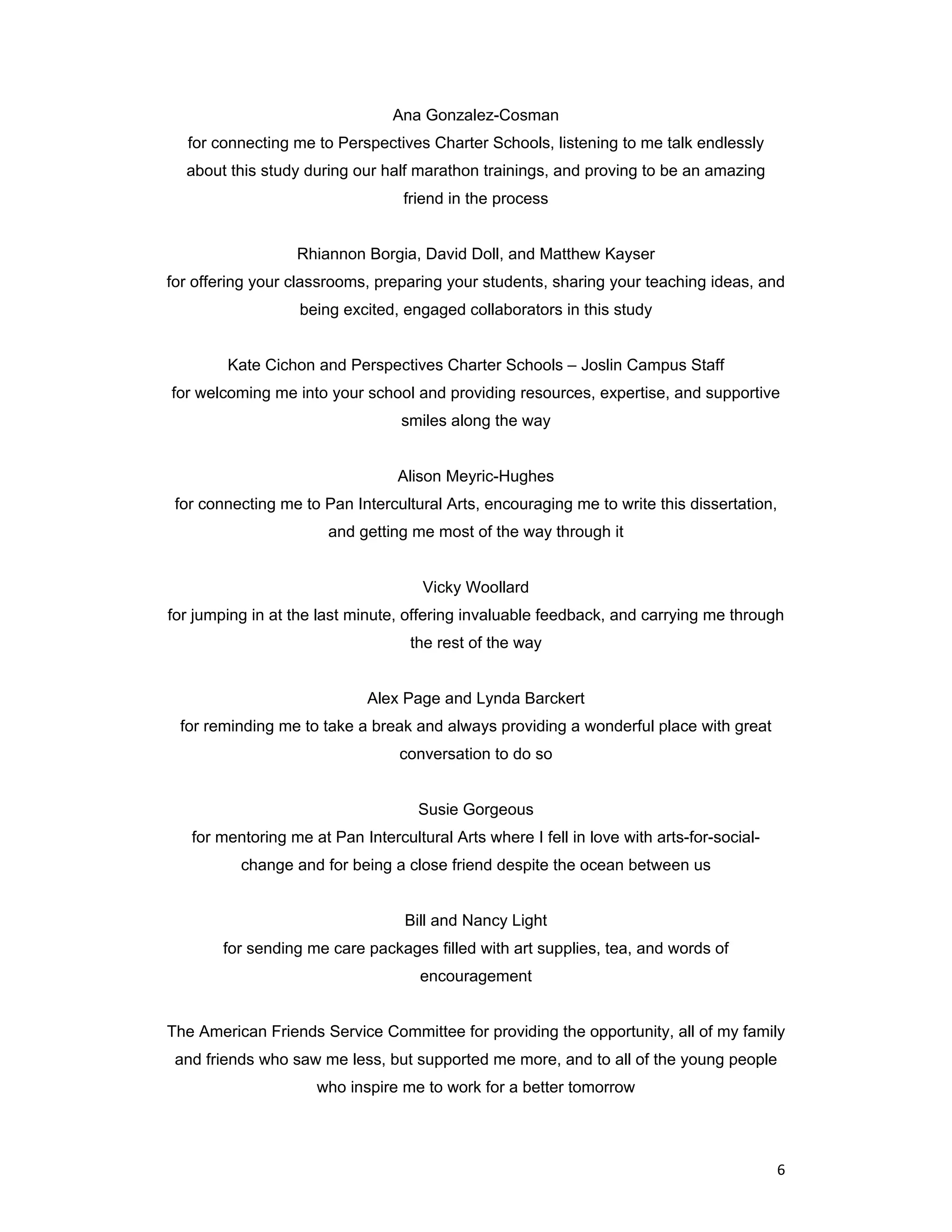 Ana Gonzalez-Cosman
for connecting me to Perspectives Charter Schools, listening to me talk endlessly about this study during our half marathon trainings, and proving to be an amazing friend in the process

Rhiannon Borgia, David Doll, and Matthew Kayser
for offering your classrooms, preparing your students, sharing your teaching ideas, and being excited, engaged collaborators in this study

Kate Cichon and Perspectives Charter Schools – Joslin Campus Staff
for welcoming me into your school and providing resources, expertise, and supportive smiles along the way

Alison Meyric-Hughes
for connecting me to Pan Intercultural Arts, encouraging me to write this dissertation, and getting me most of the way through it

Vicky Woollard
for jumping in at the last minute, offering invaluable feedback, and carrying me through the rest of the way

Alex Page and Lynda Barckert
for reminding me to take a break and always providing a wonderful place with great conversation to do so

Susie Gorgeous
for mentoring me at Pan Intercultural Arts where I fell in love with arts-for-social-change and for being a close friend despite the ocean between us

Bill and Nancy Light
for sending me care packages filled with art supplies, tea, and words of encouragement

The American Friends Service Committee for providing the opportunity, all of my family and friends who saw me less, but supported me more, and to all of the young people who inspire me to work for a better tomorrow

6